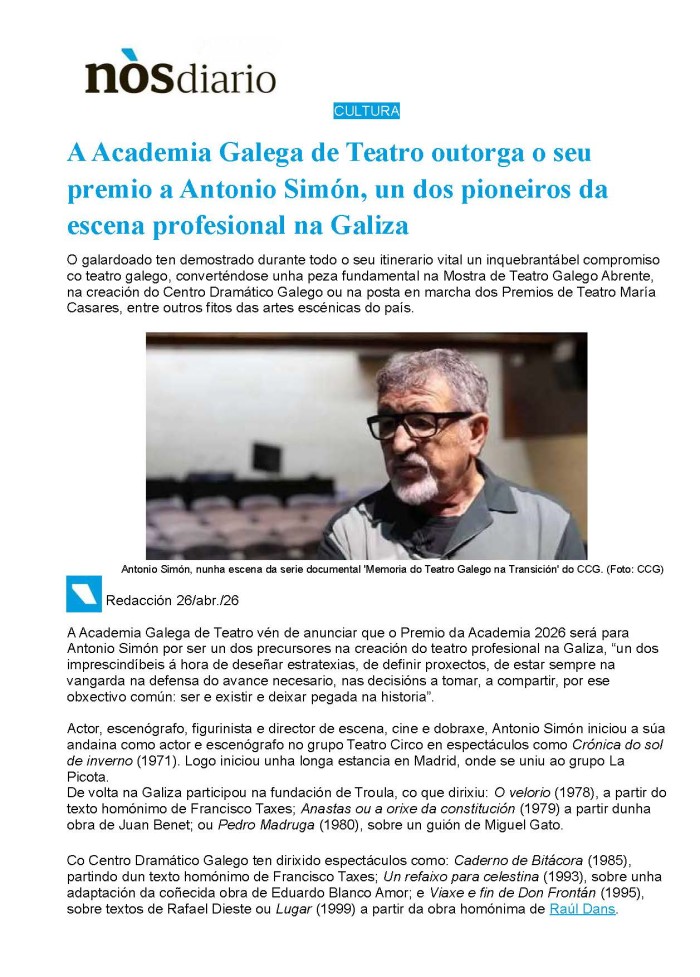 nòsdiario

CULTURA

A Academia Galega de Teatro outorga o seu premio a Antonio Simón, un dos pioneiros da escena profesional na Galiza

O galardoado ten demostrado durante todo o seu itinerario vital un inquebrantábel compromiso co teatro galego, converténdose unha peza fundamental na Mostra de Teatro Galego Abrente, na creación do Centro Dramático Galego ou na posta en marcha dos Premios de Teatro María Casares, entre outros fitos das artes escénicas do país.

Antonio Simón, nunha escena da serie documental 'Memoria do Teatro Galego na Transición' do CCG. (Foto: CCG)

Redacción 26/abr./26

A Academia Galega de Teatro vén de anunciar que o Premio da Academia 2026 será para Antonio Simón por ser un dos precursores na creación do teatro profesional na Galiza, "un dos imprescindíbeis á hora de deseñar estratexias, de definir proxectos, de estar sempre na vangarda na defensa do avance necesario, nas decisións a tomar, a compartir, por ese obxectivo común: ser e existir e deixar pegada na historia".

Actor, escenógrafo, figurinista e director de escena, cine e dobraxe, Antonio Simón iniciou a súa andaina como actor e escenógrafo no grupo Teatro Circo en espectáculos como Crónica do sol de inverno (1971). Logo iniciou unha longa estancia en Madrid, onde se uniu ao grupo La Picota.
De volta na Galiza participou na fundación de Troula, co que dirixiu: O velorio (1978), a partir do texto homónimo de Francisco Taxes; Anastas ou a orixe da constitución (1979) a partir dunha obra de Juan Benet; ou Pedro Madruga (1980), sobre un guión de Miguel Gato.

Co Centro Dramático Galego ten dirixido espectáculos como: Caderno de Bitácora (1985), partindo dun texto homónimo de Francisco Taxes; Un refaixo para celestina (1993), sobre unha adaptación da coñecida obra de Eduardo Blanco Amor; e Viaxe e fin de Don Frontán (1995), sobre textos de Rafael Dieste ou Lugar (1999) a partir da obra homónima de Raúl Dans.